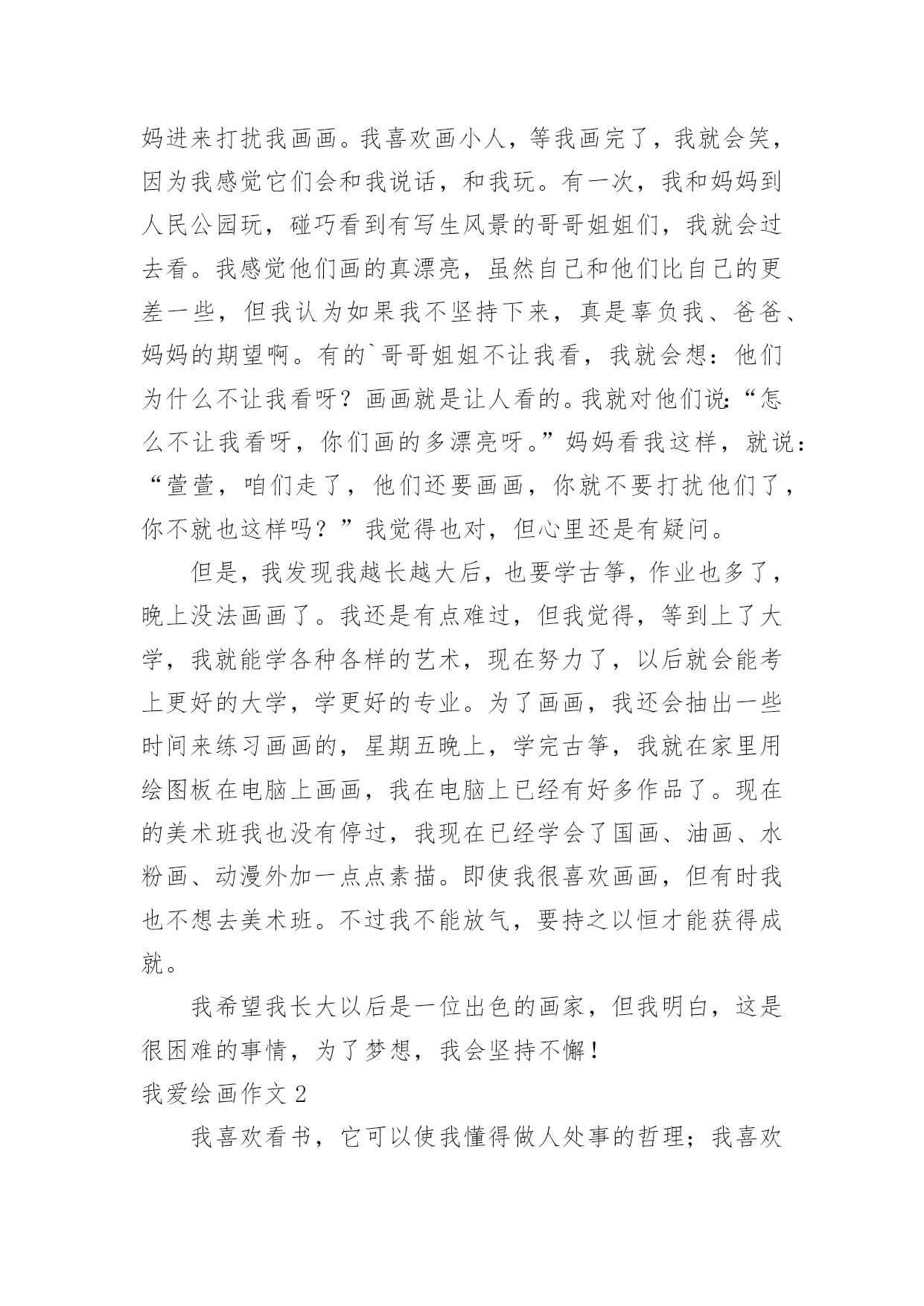 妈进来打扰我画画。我喜欢画小人，等我画完了，我就会笑，因为我感觉它们会和我说话，和我玩。有一次，我和妈妈到人民公园玩，碰巧看到有写生风景的哥哥姐姐们，我就会过去看。我感觉他们画的真漂亮，虽然自己和他们比自己的更差一些，但我认为如果我不坚持下来，真是辜负我、爸爸、妈妈的期望啊。有的`哥哥姐姐不让我看，我就会想：他们为什么不让我看呀？画画就是让人看的。我就对他们说：“怎么不让我看呀，你们画的多漂亮呀。”妈妈看我这样，就说：“萱萱，咱们走了，他们还要画画，你就不要打扰他们了，你不就也这样吗？”我觉得也对，但心里还是有疑问。

但是，我发现我越长越大后，也要学古筝，作业也多了，晚上没法画画了。我还是有点难过，但我觉得，等到上了大学，我就能学各种各样的艺术，现在努力了，以后就会能考上更好的大学，学更好的专业。为了画画，我还会抽出一些时间来练习画画的，星期五晚上，学完古筝，我就在家里用绘图板在电脑上画画，我在电脑上已经有好多作品了。现在的美术班我也没有停过，我现在已经学会了国画、油画、水粉画、动漫外加一点点素描。即使我很喜欢画画，但有时我也不想去美术班。不过我不能放气，要持之以恒才能获得成就。

我希望我长大以后是一位出色的画家，但我明白，这是很困难的事情，为了梦想，我会坚持不懈！

我爱绘画作文 2

我喜欢看书，它可以使我懂得做人处事的哲理；我喜欢